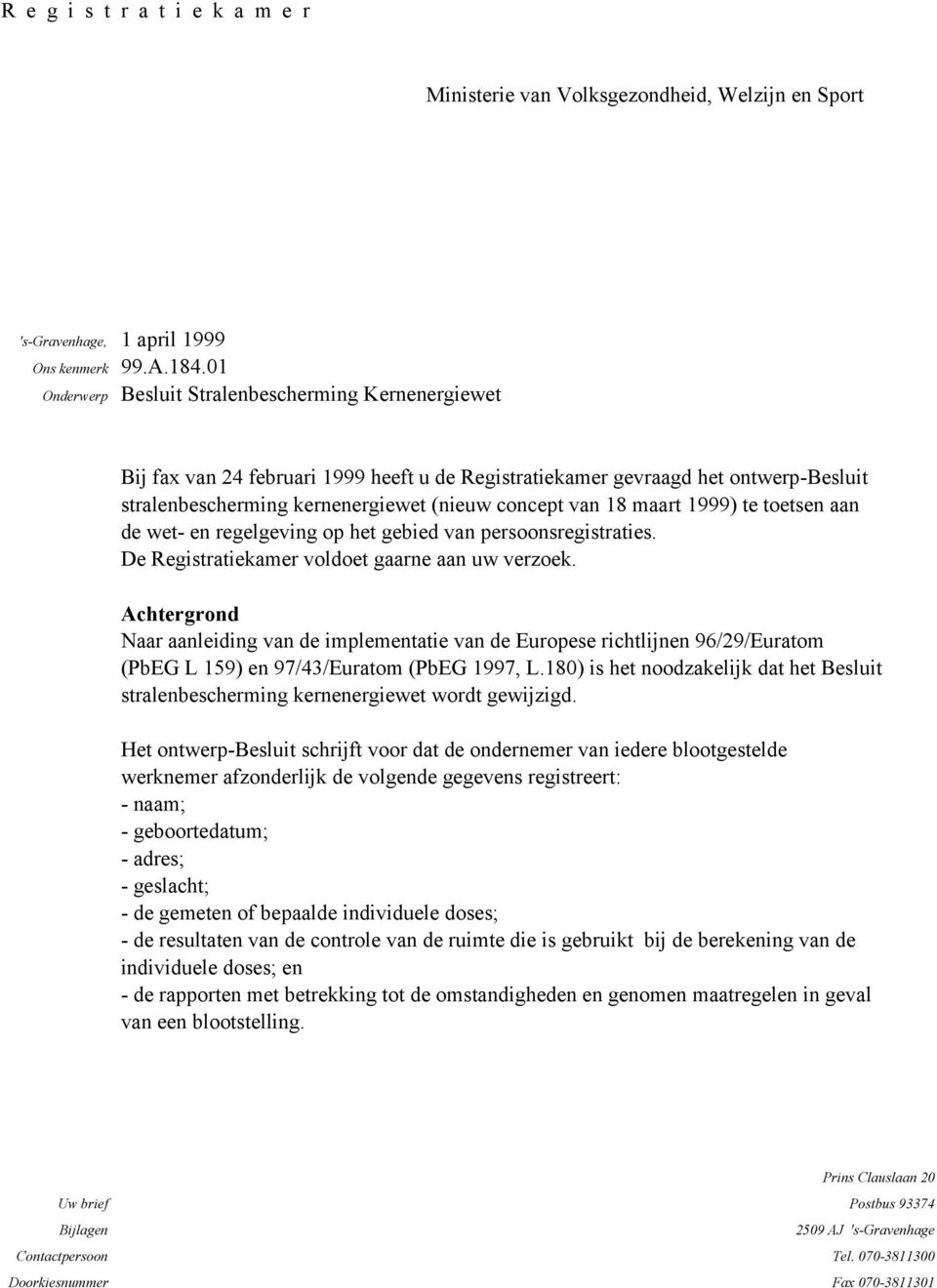 R e g i s t r a t i e k a m e r

Ministerie van Volksgezondheid, Welzijn en Sport

's-Gravenhage, 1 april 1999
Ons kenmerk 99.A.184.01
Onderwerp Besluit Stralenbescherming Kernenergiewet

Bij fax van 24 februari 1999 heeft u de Registratiekamer gevraagd het ontwerp-Besluit stralenbescherming kernenergiewet (nieuw concept van 18 maart 1999) te toetsen aan de wet- en regelgeving op het gebied van persoonsregistraties.
De Registratiekamer voldoet gaarne aan uw verzoek.

Achtergrond
Naar aanleiding van de implementatie van de Europese richtlijnen 96/29/Euratom (PbEG L 159) en 97/43/Euratom (PbEG 1997, L.180) is het noodzakelijk dat het Besluit stralenbescherming kernenergiewet wordt gewijzigd.

Het ontwerp-Besluit schrijft voor dat de ondernemer van iedere blootgestelde werknemer afzonderlijk de volgende gegevens registreert:
- naam;
- geboortedatum;
- adres;
- geslacht;
- de gemeten of bepaalde individuele doses;
- de resultaten van de controle van de ruimte die is gebruikt bij de berekening van de individuele doses; en
- de rapporten met betrekking tot de omstandigheden en genomen maatregelen in geval van een blootstelling.

Uw brief
Bijlagen
Contactpersoon
Doorkiesnummer

Prins Clauslaan 20
Postbus 93374
2509 AJ 's-Gravenhage
Tel. 070-3811300
Fax 070-3811301